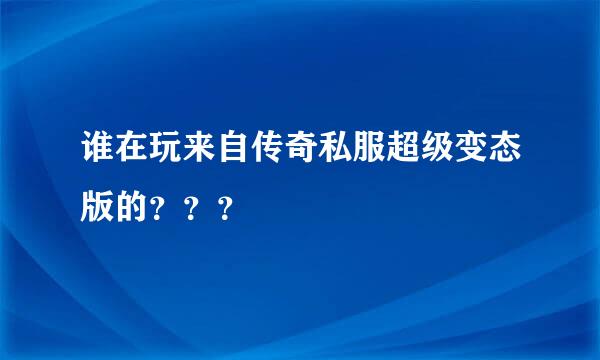 谁在玩来自传奇私服超级变态版的？？？